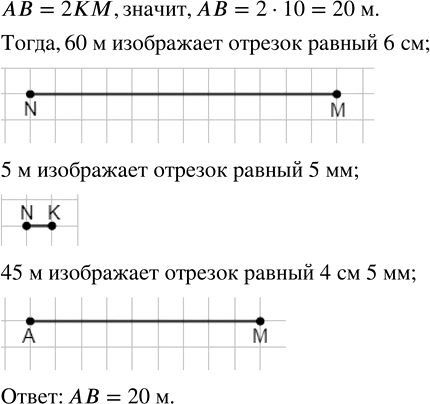 $AB = 2KM$, значит, $AB = 2 \cdot 10 = 20$ м.

Тогда, 60 м изображает отрезок равный 6 см;

N M

5 м изображает отрезок равный 5 мм;

N K

45 м изображает отрезок равный 4 см 5 мм;

A M

Ответ: $AB = 20$ м.